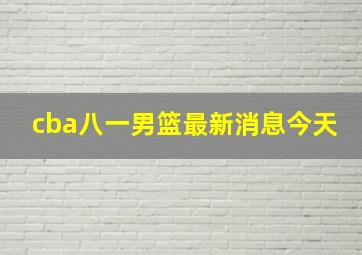 cba八一男篮最新消息今天